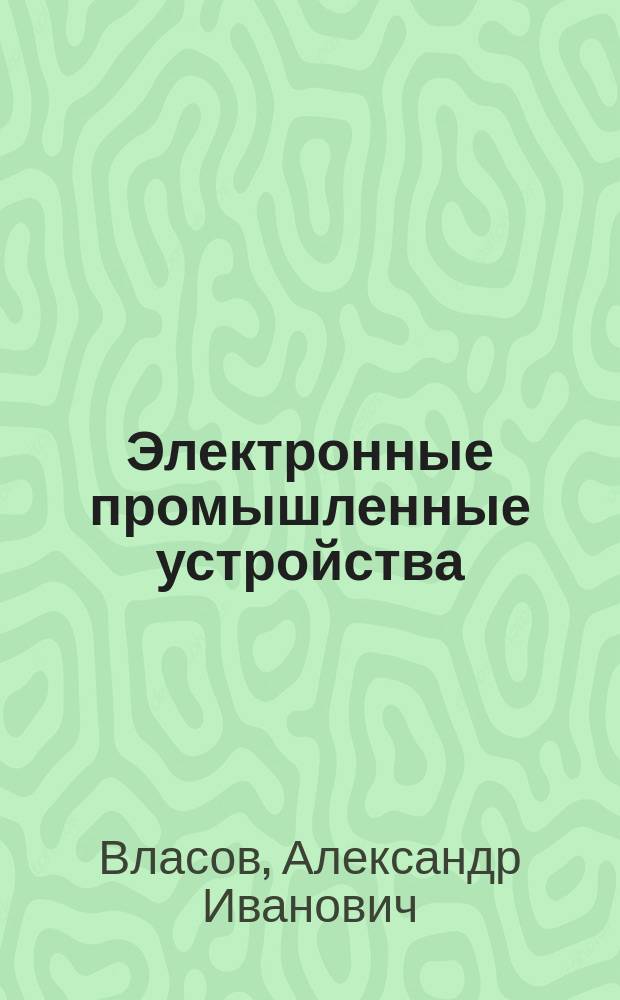 Электронные промышленные устройства

Власов, Александр Иванович